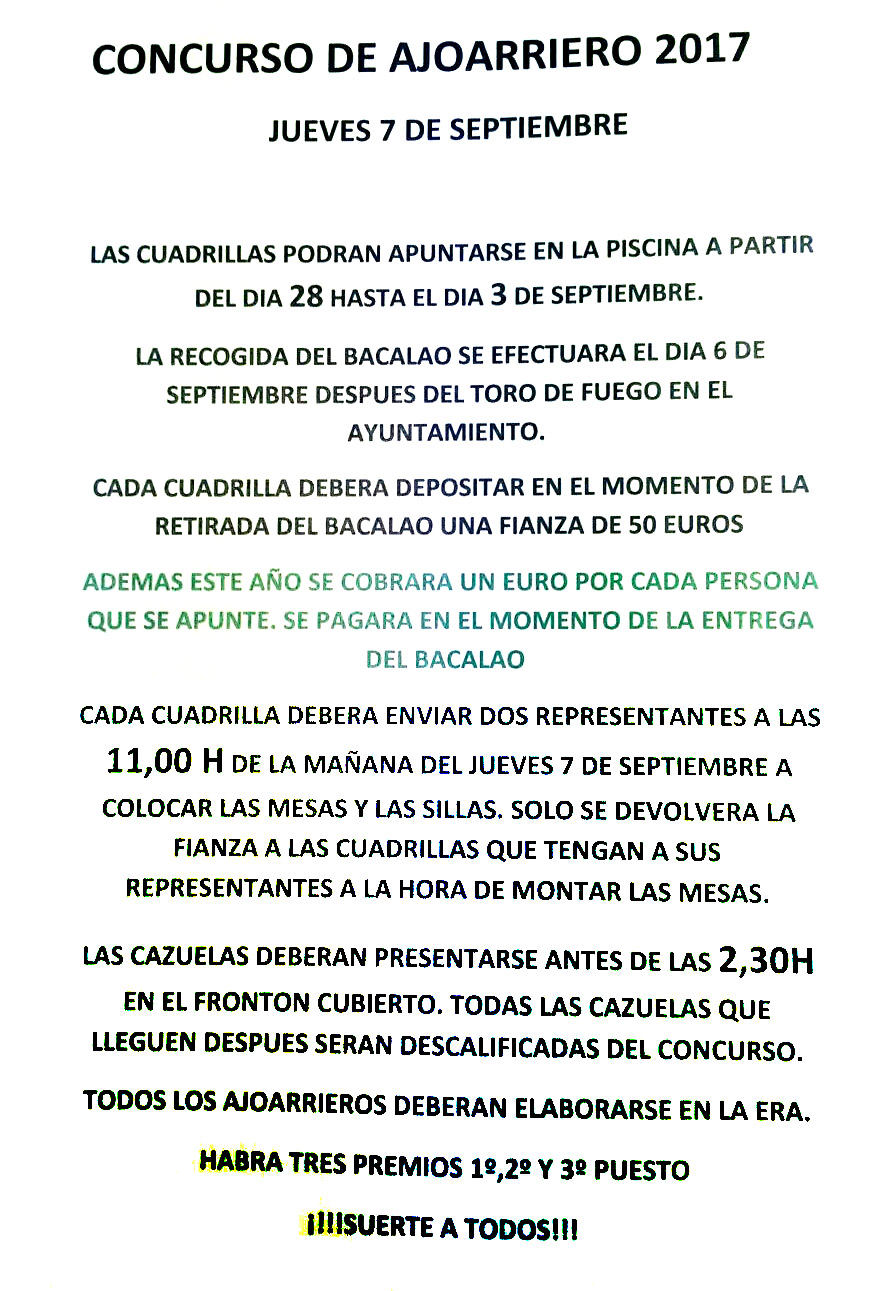 CONCURSO DE AJOARRIERO 2017

JUEVES 7 DE SEPTIEMBRE

LAS CUADRILLAS PODRAN APUNTARSE EN LA PISCINA A PARTIR DEL DIA 28 HASTA EL DIA 3 DE SEPTIEMBRE.

LA RECOGIDA DEL BACALAO SE EFECTUARA EL DIA 6 DE SEPTIEMBRE DESPUES DEL TORO DE FUEGO EN EL AYUNTAMIENTO.

CADA CUADRILLA DEBERA DEPOSITAR EN EL MOMENTO DE LA RETIRADA DEL BACALAO UNA FIANZA DE 50 EUROS

ADEMAS ESTE AÑO SE COBRARA UN EURO POR CADA PERSONA QUE SE APUNTE. SE PAGARA EN EL MOMENTO DE LA ENTREGA DEL BACALAO

CADA CUADRILLA DEBERA ENVIAR DOS REPRESENTANTES A LAS 11,00 H DE LA MAÑANA DEL JUEVES 7 DE SEPTIEMBRE A COLOCAR LAS MESAS Y LAS SILLAS. SOLO SE DEVOLVERA LA FIANZA A LAS CUADRILLAS QUE TENGAN A SUS REPRESENTANTES A LA HORA DE MONTAR LAS MESAS.

LAS CAZUELAS DEBERAN PRESENTARSE ANTES DE LAS 2,30H EN EL FRONTON CUBIERTO. TODAS LAS CAZUELAS QUE LLEGUEN DESPUES SERAN DESCALIFICADAS DEL CONCURSO.

TODOS LOS AJOARRIEROS DEBERAN ELABORARSE EN LA ERA.

HABRA TRES PREMIOS 1º,2º Y 3º PUESTO

¡¡¡¡SUERTE A TODOS!!!